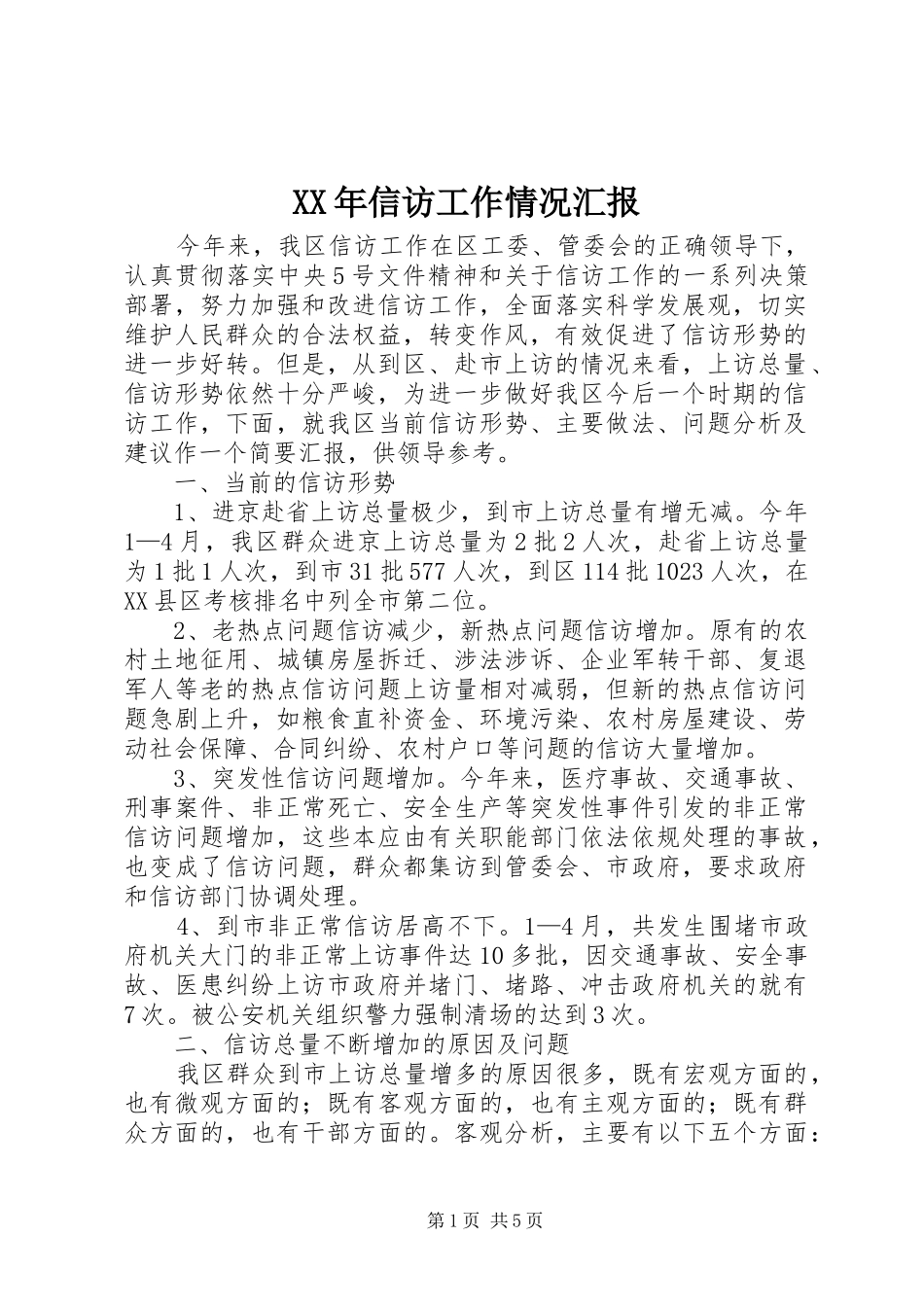 XX年信访工作情况汇报

今年来，我区信访工作在区工委、管委会的正确领导下，认真贯彻落实中央5号文件精神和关于信访工作的一系列决策部署，努力加强和改进信访工作，全面落实科学发展观，切实维护人民群众的合法权益，转变作风，有效促进了信访形势的进一步好转。但是，从到区、赴市上访的情况来看，上访总量、信访形势依然十分严峻，为进一步做好我区今后一个时期的信访工作，下面，就我区当前信访形势、主要做法、问题分析及建议作一个简要汇报，供领导参考。

一、当前的信访形势

1、进京赴省上访总量极少，到市上访总量有增无减。今年1—4月，我区群众进京上访总量为2批2人次，赴省上访总量为1批1人次，到市31批577人次，到区114批1023人次，在XX县区考核排名中列全市第二位。

2、老热点问题信访减少，新热点问题信访增加。原有的农村土地征用、城镇房屋拆迁、涉法涉诉、企业军转干部、复退军人等老的热点信访问题上访量相对减弱，但新的热点信访问题急剧上升，如粮食直补资金、环境污染、农村房屋建设、劳动社会保障、合同纠纷、农村户口等问题的信访大量增加。

3、突发性信访问题增加。今年来，医疗事故、交通事故、刑事案件、非正常死亡、安全生产等突发性事件引发的非正常信访问题增加，这些本应由有关职能部门依法依规处理的事故，也变成了信访问题，群众都集访到管委会、市政府，要求政府和信访部门协调处理。

4、到市非正常信访居高不下。1—4月，共发生围堵市政府机关大门的非正常上访事件达10多批，因交通事故、安全事故、医患纠纷上访市政府并堵门、堵路、冲击政府机关的就有7次。被公安机关组织警力强制清场的达到3次。

二、信访总量不断增加的原因及问题

我区群众到市上访总量增多的原因很多，既有宏观方面的，也有微观方面的；既有客观方面的，也有主观方面的；既有群众方面的，也有干部方面的。客观分析，主要有以下五个方面：

第1页 共5页